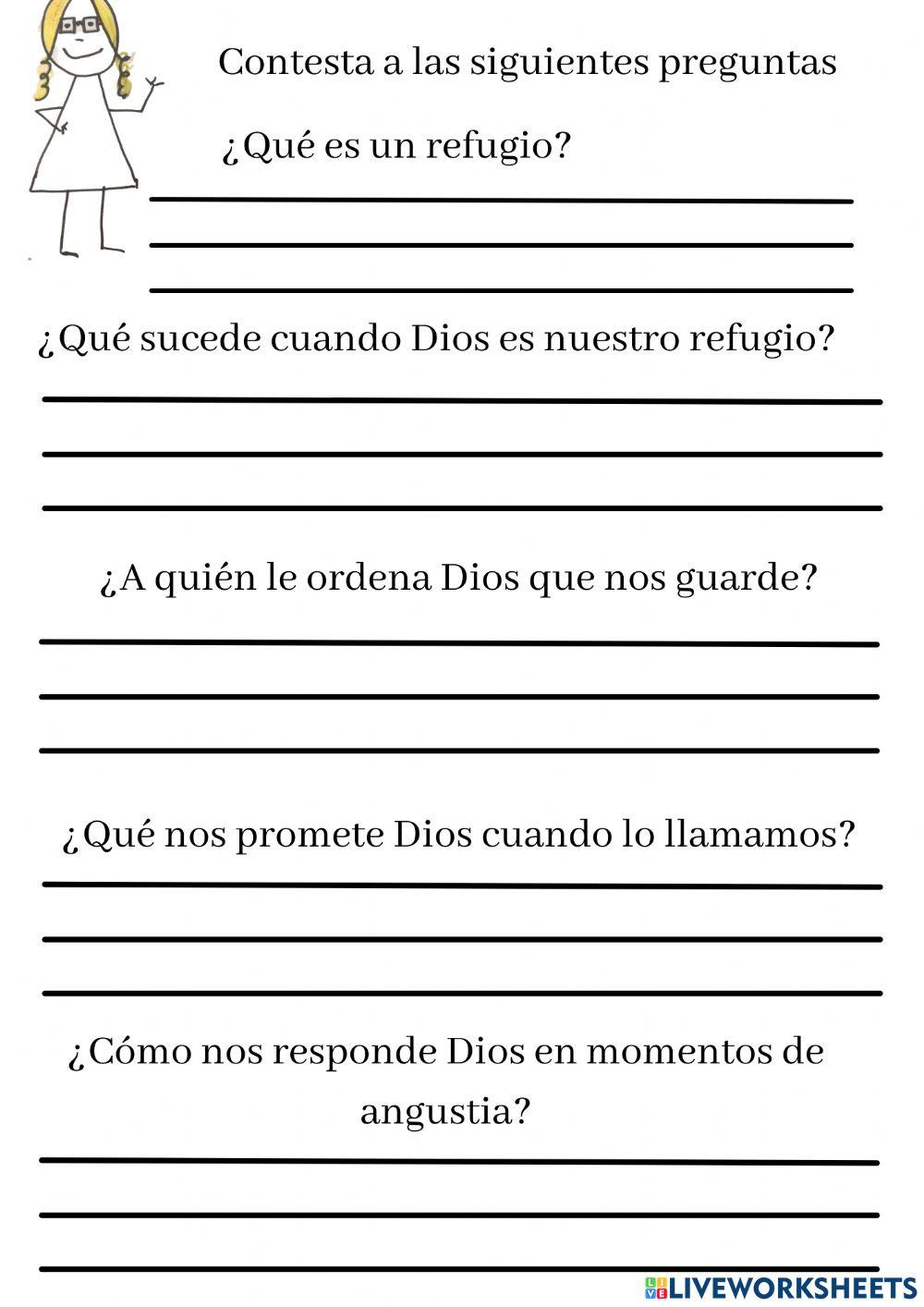 Contesta a las siguientes preguntas

¿Qué es un refugio?

¿Qué sucede cuando Dios es nuestro refugio?

¿A quién le ordena Dios que nos guarde?

¿Qué nos promete Dios cuando lo llamamos?

¿Cómo nos responde Dios en momentos de angustia?

LIVEWORKSHEETS